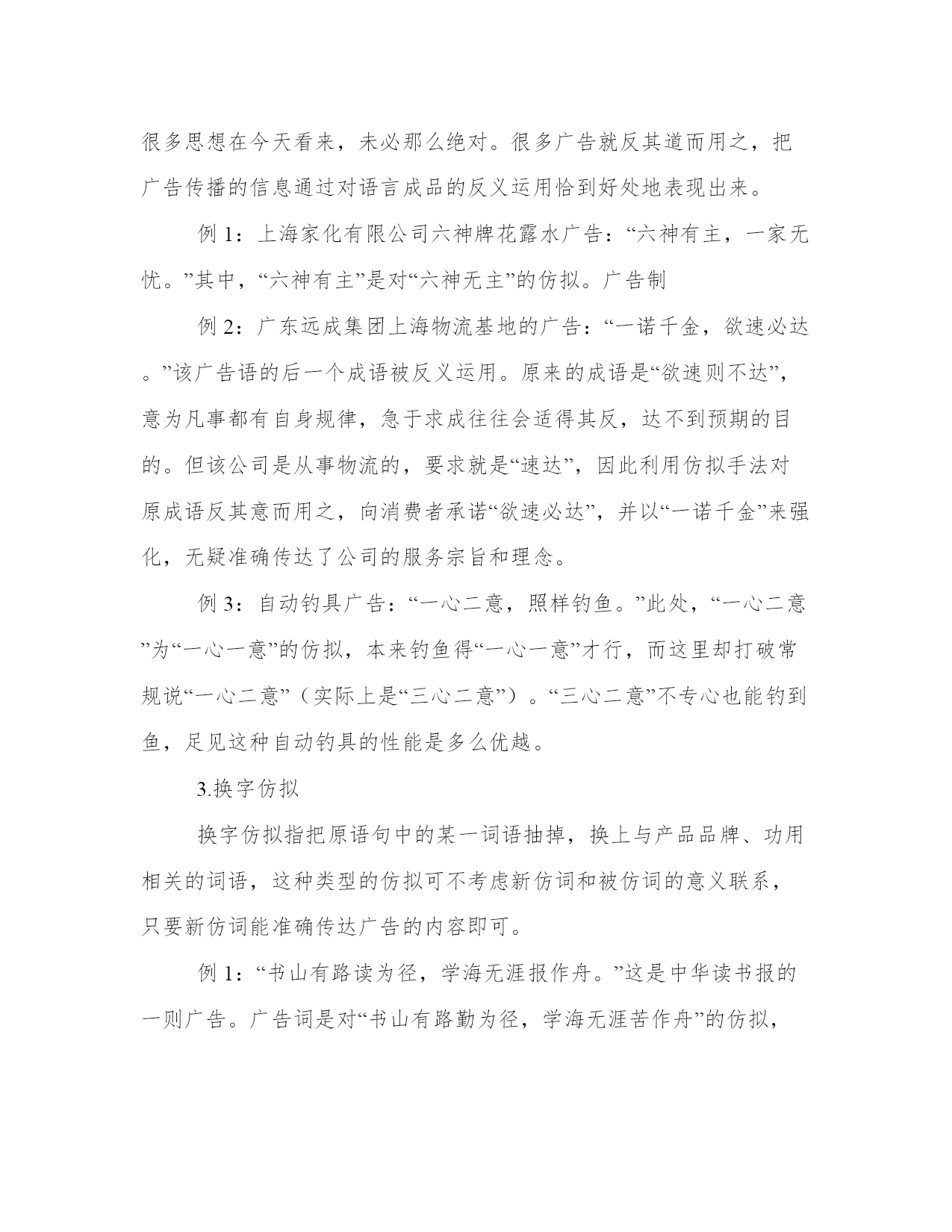 很多思想在今天看来，未必那么绝对。很多广告就反其道而用之，把广告传播的信息通过对语言成品的反义运用恰到好处地表现出来。

例 1：上海家化有限公司六神牌花露水广告：“六神有主，一家无忧。”其中，“六神有主”是对“六神无主”的仿拟。广告制

例 2：广东远成集团上海物流基地的广告：“一诺千金，欲速必达。”该广告语的后一个成语被反义运用。原来的成语是“欲速则不达”，意为凡事都有自身规律，急于求成往往会适得其反，达不到预期的目的。但该公司是从事物流的，要求就是“速达”，因此利用仿拟手法对原成语反其意而用之，向消费者承诺“欲速必达”，并以“一诺千金”来强化，无疑准确传达了公司的服务宗旨和理念。

例 3：自动钓具广告：“一心二意，照样钓鱼。”此处，“一心二意”为“一心一意”的仿拟，本来钓鱼得“一心一意”才行，而这里却打破常规说“一心二意”（实际上是“三心二意”）。“三心二意”不专心也能钓到鱼，足见这种自动钓具的性能是多么优越。

3.换字仿拟

换字仿拟指把原语句中的某一词语抽掉，换上与产品品牌、功用相关的词语，这种类型的仿拟可不考虑新仿词和被仿词的意义联系，只要新仿词能准确传达广告的内容即可。

例 1：“书山有路读为径，学海无涯报作舟。”这是中华读书报的一则广告。广告词是对“书山有路勤为径，学海无涯苦作舟”的仿拟，